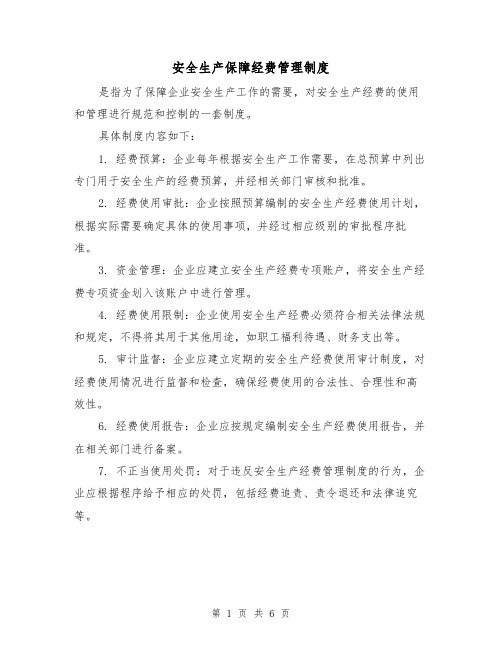 安全生产保障经费管理制度

是指为了保障企业安全生产工作的需要，对安全生产经费的使用和管理进行规范和控制的一套制度。

具体制度内容如下：

1. 经费预算：企业每年根据安全生产工作需要，在总预算中列出专门用于安全生产的经费预算，并经相关部门审核和批准。

2. 经费使用审批：企业按照预算编制的安全生产经费使用计划，根据实际需要确定具体的使用事项，并经过相应级别的审批程序批准。

3. 资金管理：企业应建立安全生产经费专项账户，将安全生产经费专项资金划入该账户中进行管理。

4. 经费使用限制：企业使用安全生产经费必须符合相关法律法规和规定，不得将其用于其他用途，如职工福利待遇、财务支出等。

5. 审计监督：企业应建立定期的安全生产经费使用审计制度，对经费使用情况进行监督和检查，确保经费使用的合法性、合理性和高效性。

6. 经费使用报告：企业应按规定编制安全生产经费使用报告，并在相关部门进行备案。

7. 不正当使用处罚：对于违反安全生产经费管理制度的行为，企业应根据程序给予相应的处罚，包括经费追责、责令退还和法律追究等。

第 1 页 共 6 页